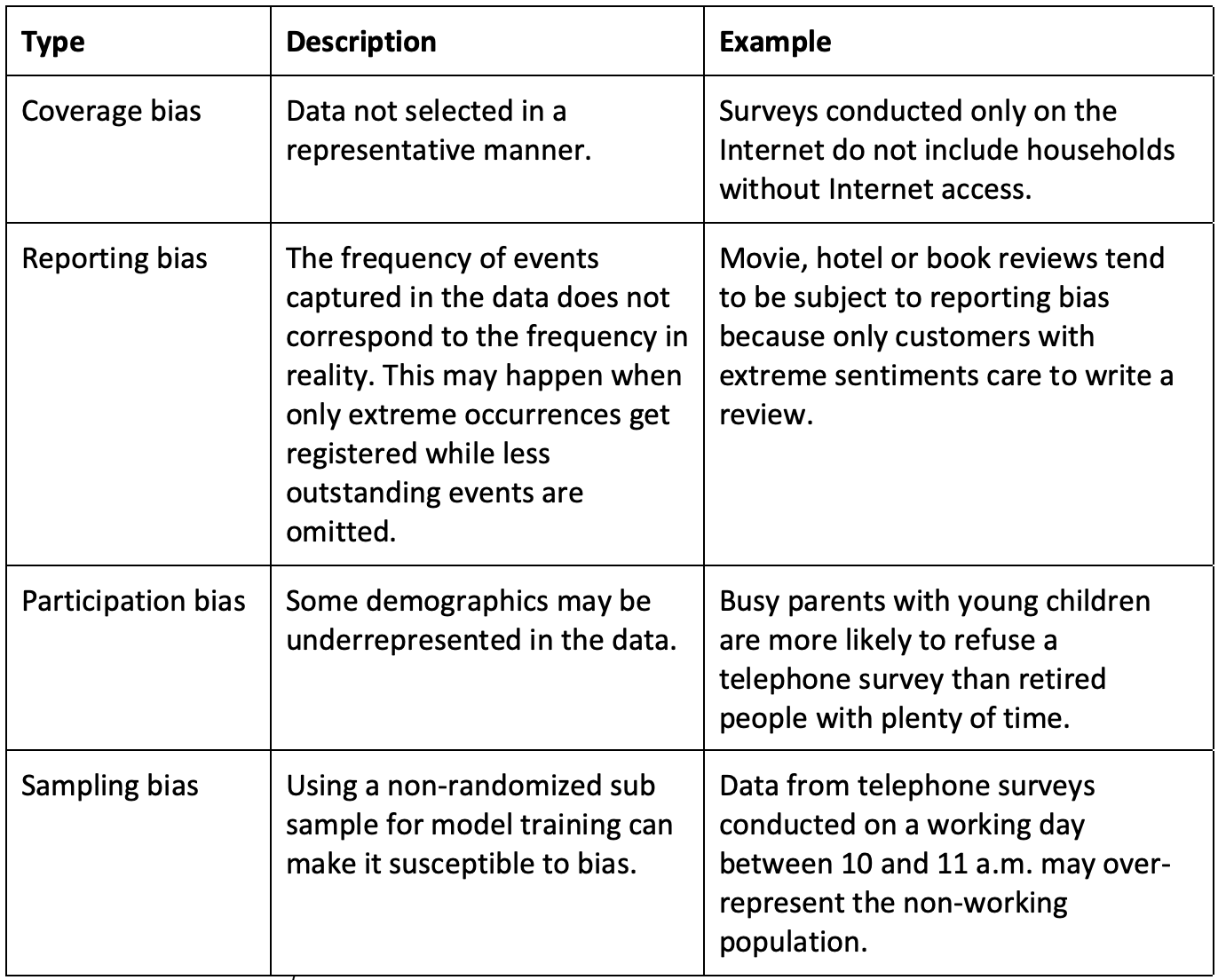 | Type | Description | Example |
|---|---|---|
| Coverage bias | Data not selected in a representative manner. | Surveys conducted only on the Internet do not include households without Internet access. |
| Reporting bias | The frequency of events captured in the data does not correspond to the frequency in reality. This may happen when only extreme occurrences get registered while less outstanding events are omitted. | Movie, hotel or book reviews tend to be subject to reporting bias because only customers with extreme sentiments care to write a review. |
| Participation bias | Some demographics may be underrepresented in the data. | Busy parents with young children are more likely to refuse a telephone survey than retired people with plenty of time. |
| Sampling bias | Using a non-randomized sub sample for model training can make it susceptible to bias. | Data from telephone surveys conducted on a working day between 10 and 11 a.m. may over-represent the non-working population. |